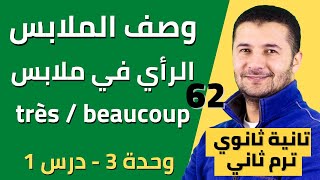 وصف الملابس

الرأي في ملابس

très / beaucoup

62

وحدة 3 - درس 1

تانية ثانوي
ترم ثاني